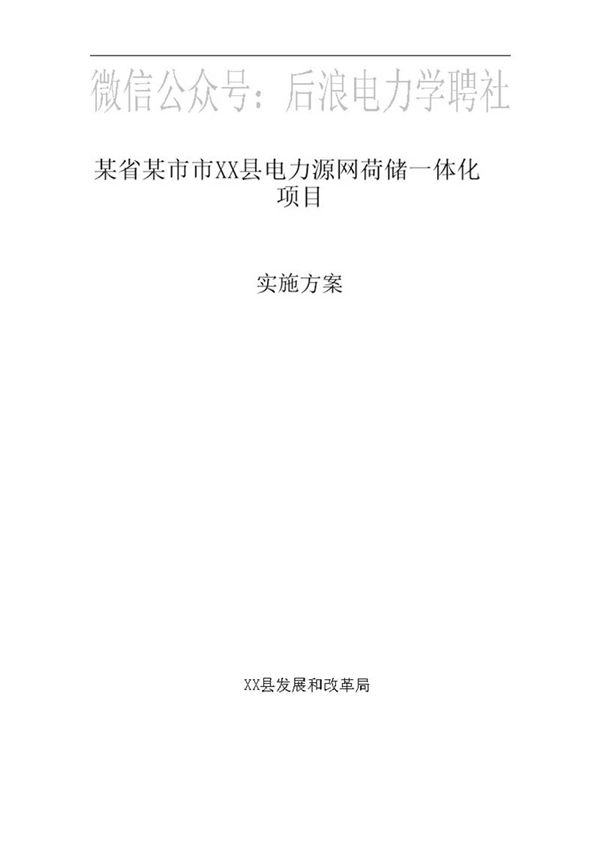 微信公众号：后浪电力学聘社

某省某市市XX县电力源网荷储一体化项目

实施方案

XX县发展和改革局